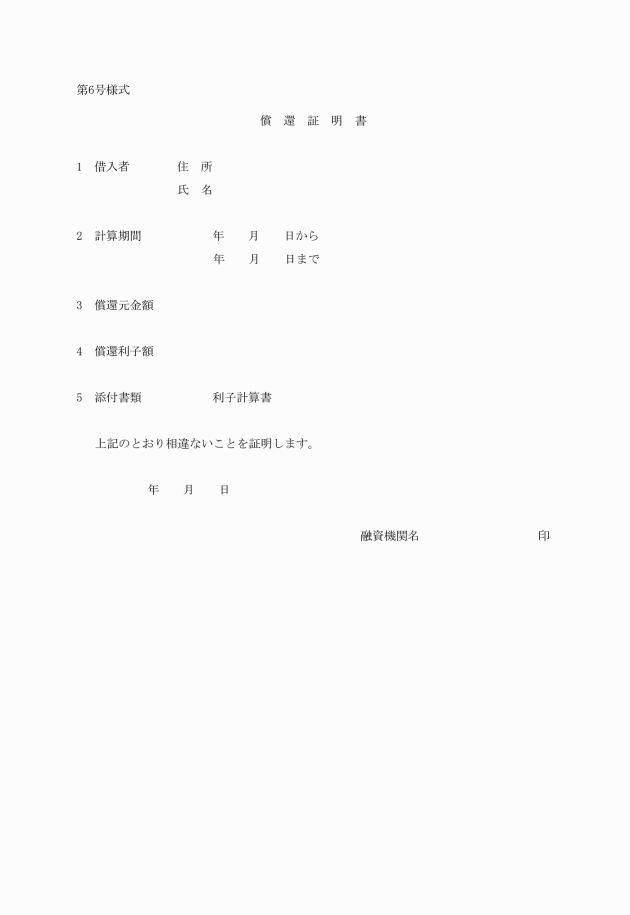 第6号様式

償 還 証 明 書

1 借入者 住 所

氏 名

2 計算期間 年 月 日から

年 月 日まで

3 償還元金額

4 償還利子額

5 添付書類 利子計算書

上記のとおり相違ないことを証明します。

年 月 日

融資機関名 印